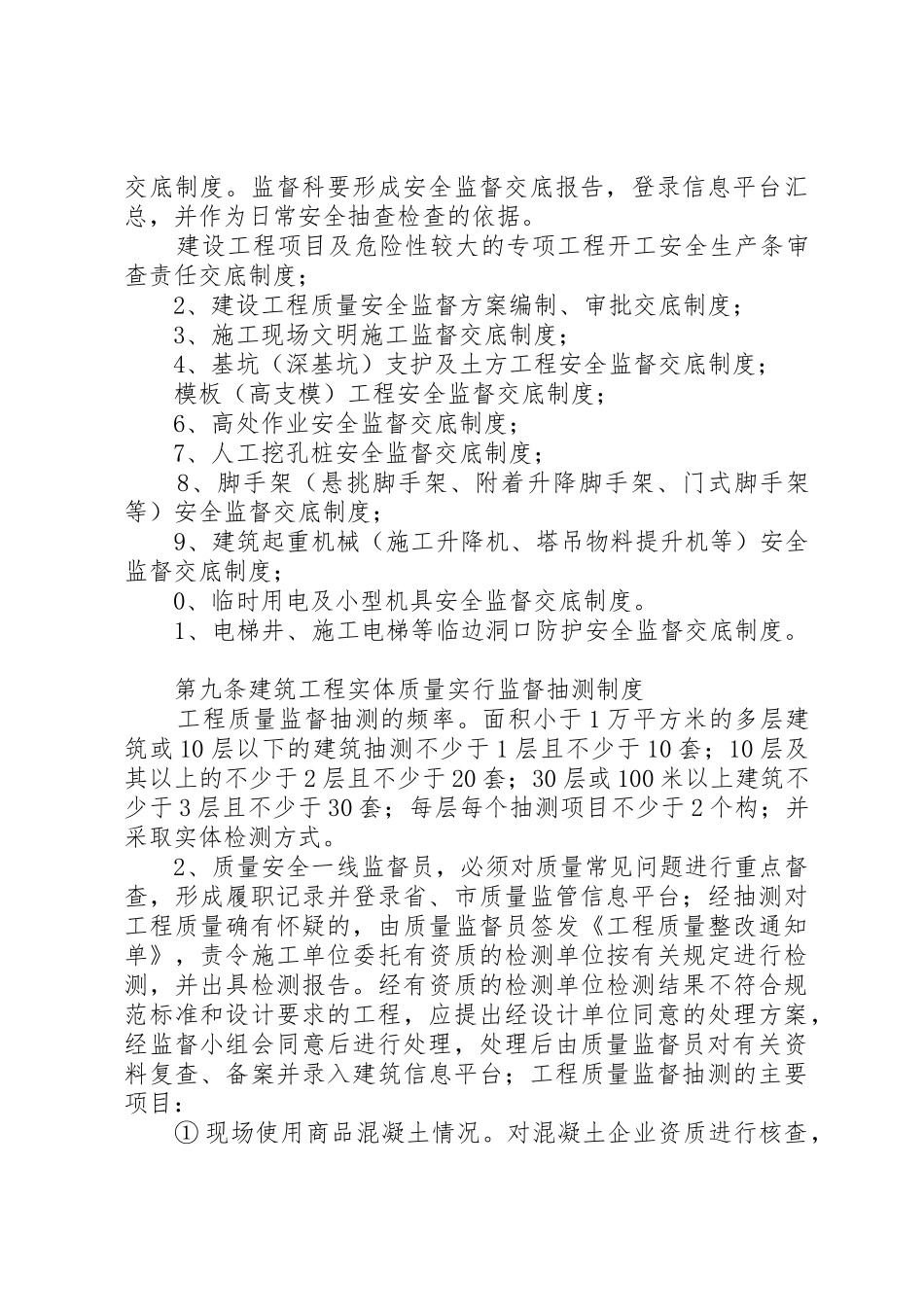 交底制度。监督科要形成安全监督交底报告，登录信息平台汇总，并作为日常安全抽查检查的依据。

建设工程项目及危险性较大的专项工程开工安全生产条审查责任交底制度；

2、建设工程质量安全监督方案编制、审批交底制度；

3、施工现场文明施工监督交底制度；

4、基坑（深基坑）支护及土方工程安全监督交底制度；

模板（高支模）工程安全监督交底制度；

6、高处作业安全监督交底制度；

7、人工挖孔桩安全监督交底制度；

8、脚手架（悬挑脚手架、附着升降脚手架、门式脚手架等）安全监督交底制度；

9、建筑起重机械（施工升降机、塔吊物料提升机等）安全监督交底制度；

0、临时用电及小型机具安全监督交底制度。

1、电梯井、施工电梯等临边洞口防护安全监督交底制度。

第九条建筑工程实体质量实行监督抽测制度

工程质量监督抽测的频率。面积小于1万平方米的多层建筑或10层以下的建筑抽测不少于1层且不少于10套；10层及其以上的不少于2层且不少于20套；30层或100米以上建筑不少于3层且不少于30套；每层每个抽测项目不少于2个构；并采取实体检测方式。

2、质量安全一线监督员，必须对质量常见问题进行重点督查，形成履职记录并登录省、市质量监管信息平台；经抽测对工程质量确有怀疑的，由质量监督员签发《工程质量整改通知单》，责令施工单位委托有资质的检测单位按有关规定进行检测，并出具检测报告。经有资质的检测单位检测结果不符合规范标准和设计要求的工程，应提出经设计单位同意的处理方案，经监督小组会同意后进行处理，处理后由质量监督员对有关资料复查、备案并录入建筑信息平台；工程质量监督抽测的主要项目：

①现场使用商品混凝土情况。对混凝土企业资质进行核查，